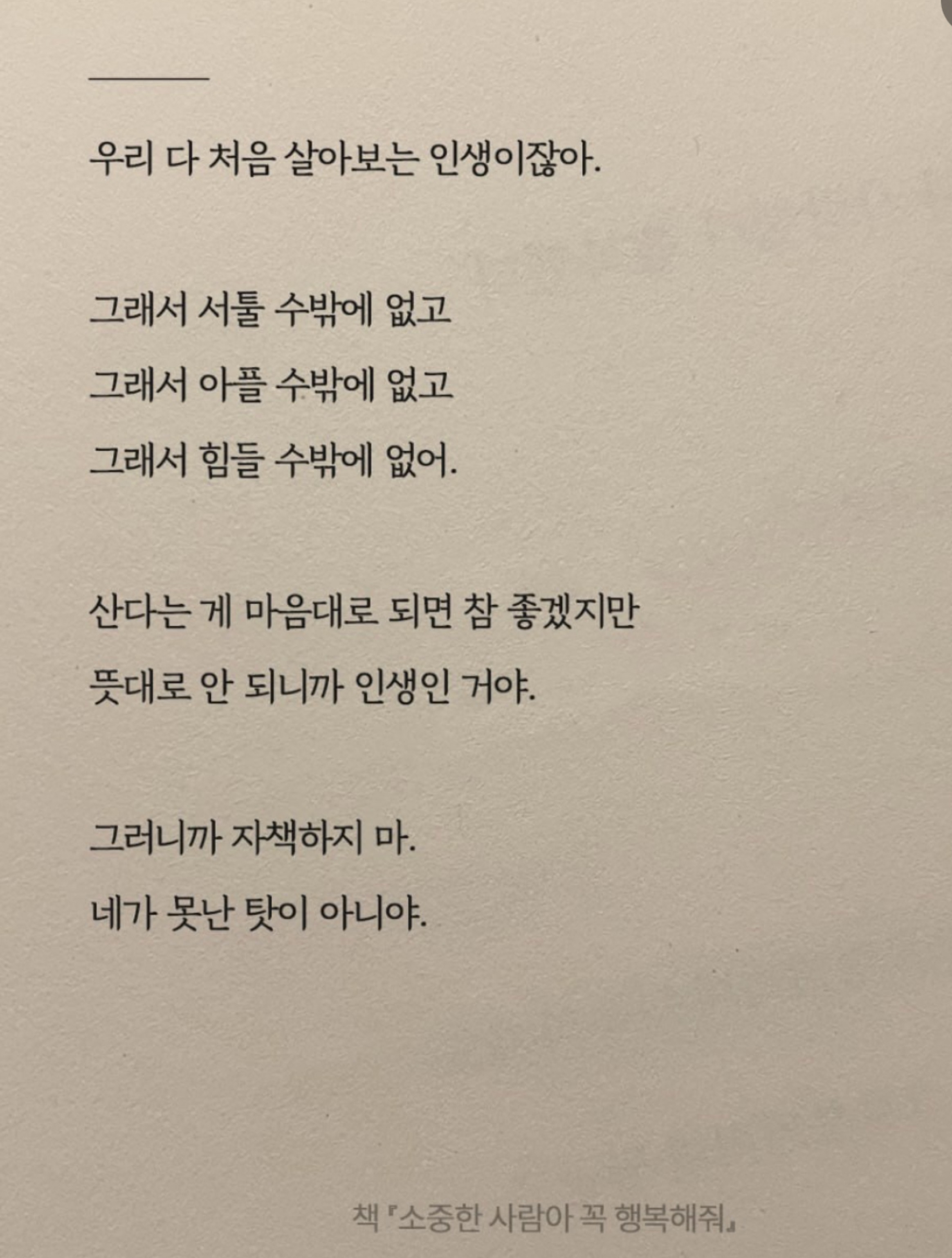 우리 다 처음 살아보는 인생이잖아.

그래서 서툴 수밖에 없고
그래서 아플 수밖에 없고
그래서 힘들 수밖에 없어.

산다는 게 마음대로 되면 참 좋겠지만
뜻대로 안 되니까 인생인 거야.

그러니까 자책하지 마.
네가 못난 탓이 아니야.

책 『소중한 사람아 꼭 행복해줘』